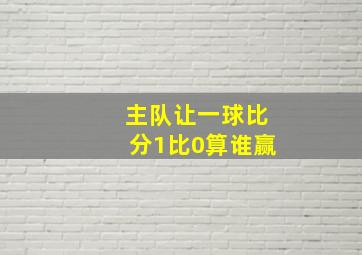 主队让一球比分1比0算谁赢